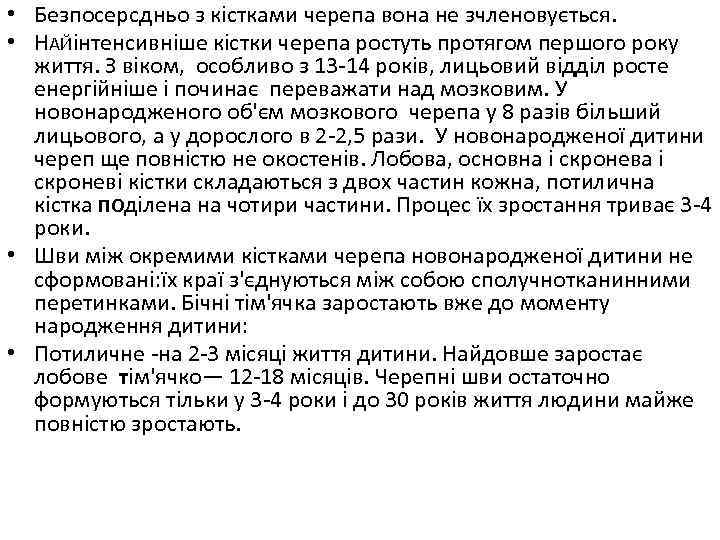 • Безпосерсдньо з кістками черепа вона не зчленовується.

• НАйінтенсивніше кістки черепа ростуть протягом першого року життя. З віком, особливо з 13-14 років, лицьовий відділ росте енергійніше і починає переважати над мозковим. У новонародженого об'єм мозкового черепа у 8 разів більший лицьового, а у дорослого в 2-2,5 рази. У новонародженої дитини череп ще повністю не окостенів. Лобова, основна і скронева і скроневі кістки складаються з двох частин кожна, потилична кістка поділена на чотири частини. Процес їх зростання триває 3-4 роки.

• Шви між окремими кістками черепа новонародженої дитини не сформовані:їх краї з'єднуються між собою сполучнотканинними перетинками. Бічні тім'ячка заростають вже до моменту народження дитини:

• Потиличне -на 2-3 місяці життя дитини. Найдовше заростає лобове тім'ячко— 12-18 місяців. Черепні шви остаточно формуються тільки у 3-4 роки і до 30 років життя людини майже повністю зростають.